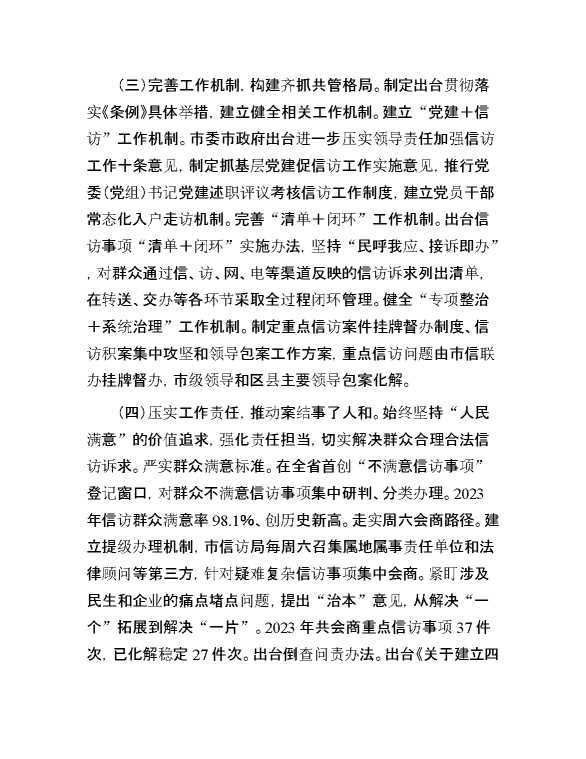 （三）完善工作机制，构建齐抓共管格局。制定出台贯彻落实《条例》具体举措，建立健全相关工作机制。建立“党建＋信访”工作机制。市委市政府出台进一步压实领导责任加强信访工作十条意见，制定抓基层党建促信访工作实施意见，推行党委（党组）书记党建述职评议考核信访工作制度，建立党员干部常态化入户走访机制。完善“清单＋闭环”工作机制。出台信访事项“清单＋闭环”实施办法，坚持“民呼我应、接诉即办”，对群众通过信、访、网、电等渠道反映的信访诉求列出清单，在转送、交办等各环节采取全过程闭环管理。健全“专项整治＋系统治理”工作机制。制定重点信访案件挂牌督办制度、信访积案集中攻坚和领导包案工作方案，重点信访问题由市信联办挂牌督办，市级领导和区县主要领导包案化解。

（四）压实工作责任，推动案结事了人和。始终坚持“人民满意”的价值追求，强化责任担当，切实解决群众合理合法信访诉求。严实群众满意标准。在全省首创“不满意信访事项”登记窗口，对群众不满意信访事项集中研判、分类办理。2023年信访群众满意率98.1%、创历史新高。走实周六会商路径。建立提级办理机制，市信访局每周六召集属地属事责任单位和法律顾问等第三方，针对疑难复杂信访事项集中会商。紧盯涉及民生和企业的痛点堵点问题，提出“治本”意见，从解决“一个”拓展到解决“一片”。2023年共会商重点信访事项37件次，已化解稳定27件次。出台倒查问责办法。出台《关于建立四